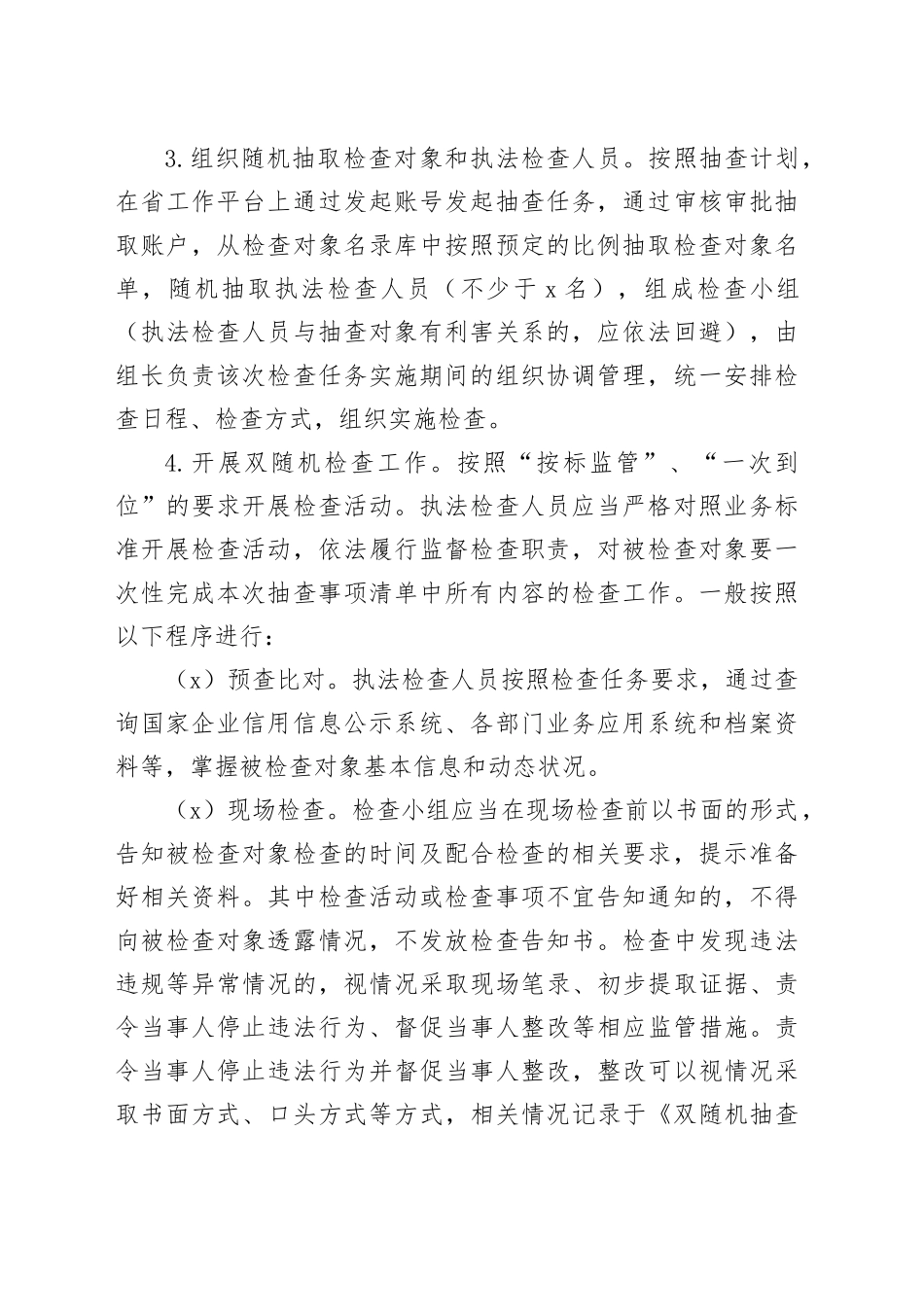 3.组织随机抽取检查对象和执法检查人员。按照抽查计划，在省工作平台上通过发起账号发起抽查任务，通过审核审批抽取账户，从检查对象名录库中按照预定的比例抽取检查对象名单，随机抽取执法检查人员（不少于 x 名），组成检查小组（执法检查人员与抽查对象有利害关系的，应依法回避），由组长负责该次检查任务实施期间的组织协调管理，统一安排检查日程、检查方式，组织实施检查。

4.开展双随机检查工作。按照“按标监管”、“一次到位”的要求开展检查活动。执法检查人员应当严格对照业务标准开展检查活动，依法履行监督检查职责，对被检查对象要一次性完成本次抽查事项清单中所有内容的检查工作。一般按照以下程序进行：

（x）预查比对。执法检查人员按照检查任务要求，通过查询国家企业信用信息公示系统、各部门业务应用系统和档案资料等，掌握被检查对象基本信息和动态状况。

（x）现场检查。检查小组应当在现场检查前以书面的形式，告知被检查对象检查的时间及配合检查的相关要求，提示准备好相关资料。其中检查活动或检查事项不宜告知通知的，不得向被检查对象透露情况，不发放检查告知书。检查中发现违法违规等异常情况的，视情况采取现场笔录、初步提取证据、责令当事人停止违法行为、督促当事人整改等相应监管措施。责令当事人停止违法行为并督促当事人整改，整改可以视情况采取书面方式、口头方式等方式，相关情况记录于《双随机抽查